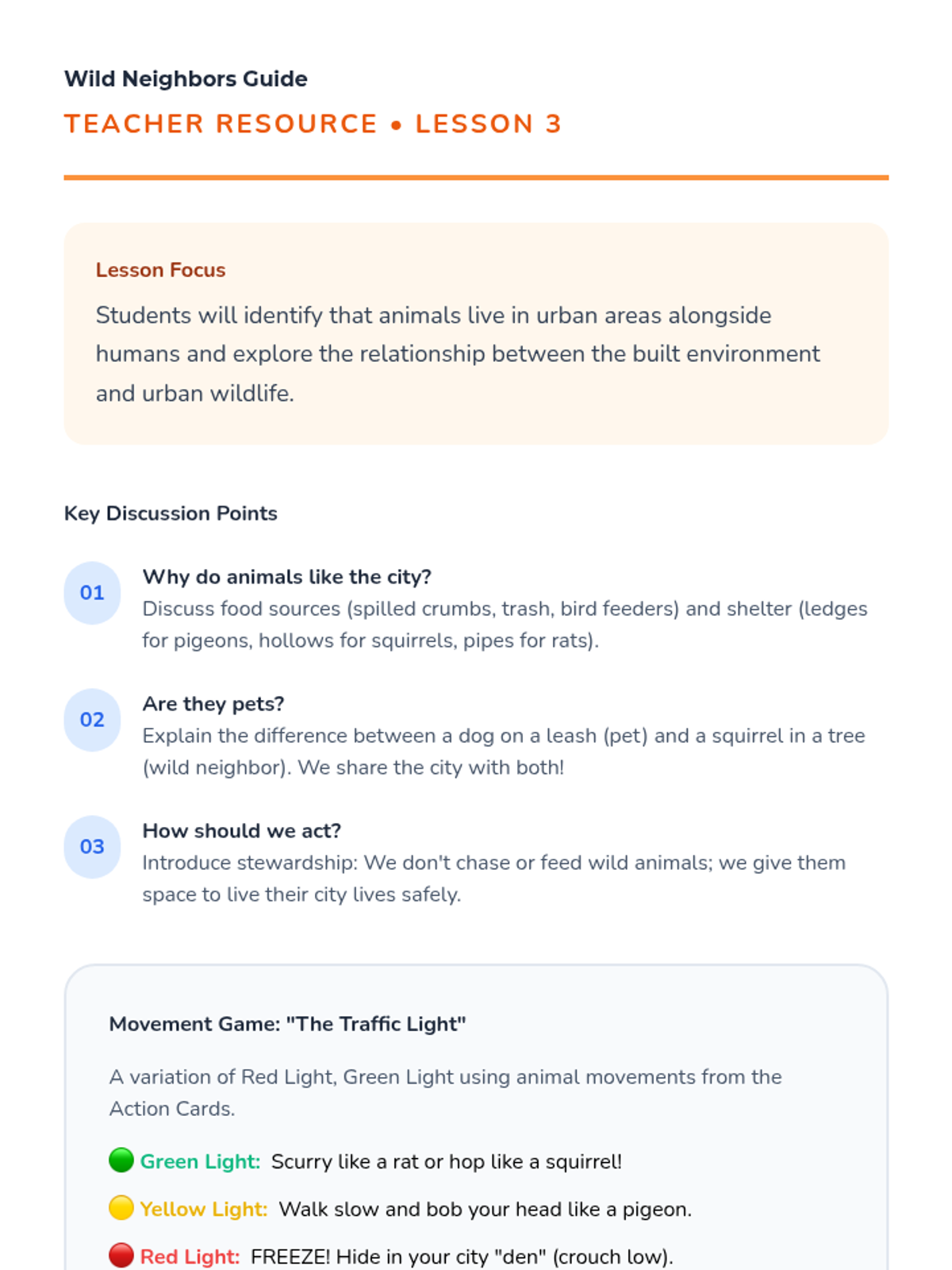 Wild Neighbors Guide

TEACHER RESOURCE • LESSON 3

Lesson Focus

Students will identify that animals live in urban areas alongside humans and explore the relationship between the built environment and urban wildlife.

Key Discussion Points

01 Why do animals like the city?
Discuss food sources (spilled crumbs, trash, bird feeders) and shelter (ledges for pigeons, hollows for squirrels, pipes for rats).

02 Are they pets?
Explain the difference between a dog on a leash (pet) and a squirrel in a tree (wild neighbor). We share the city with both!

03 How should we act?
Introduce stewardship: We don't chase or feed wild animals; we give them space to live their city lives safely.

Movement Game: "The Traffic Light"

A variation of Red Light, Green Light using animal movements from the Action Cards.

Green Light: Scurry like a rat or hop like a squirrel!

Yellow Light: Walk slow and bob your head like a pigeon.

Red Light: FREEZE! Hide in your city "den" (crouch low).